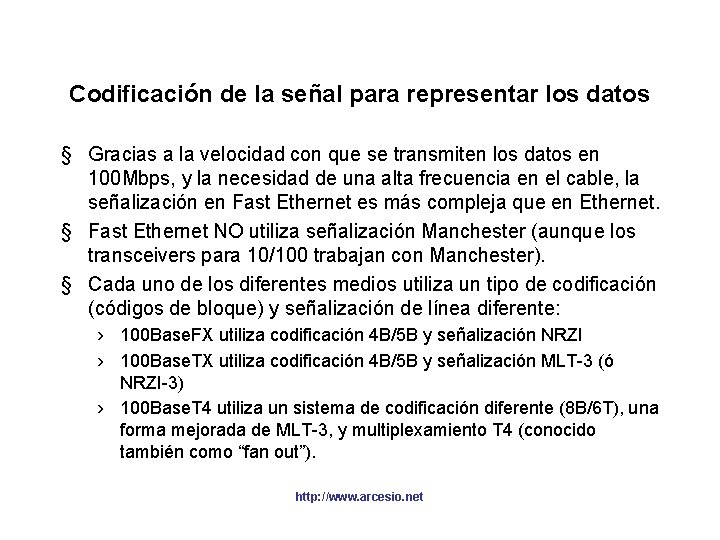 Codificación de la señal para representar los datos

§ Gracias a la velocidad con que se transmiten los datos en 100Mbps, y la necesidad de una alta frecuencia en el cable, la señalización en Fast Ethernet es más compleja que en Ethernet.

§ Fast Ethernet NO utiliza señalización Manchester (aunque los transceivers para 10/100 trabajan con Manchester).

§ Cada uno de los diferentes medios utiliza un tipo de codificación (códigos de bloque) y señalización de línea diferente:

› 100BaseFX utiliza codificación 4B/5B y señalización NRZI

› 100BaseTX utiliza codificación 4B/5B y señalización MLT-3 (ó NRZI-3)

› 100BaseT4 utiliza un sistema de codificación diferente (8B/6T), una forma mejorada de MLT-3, y multiplexamiento T4 (conocido también como “fan out”).

http://www.arcesio.net